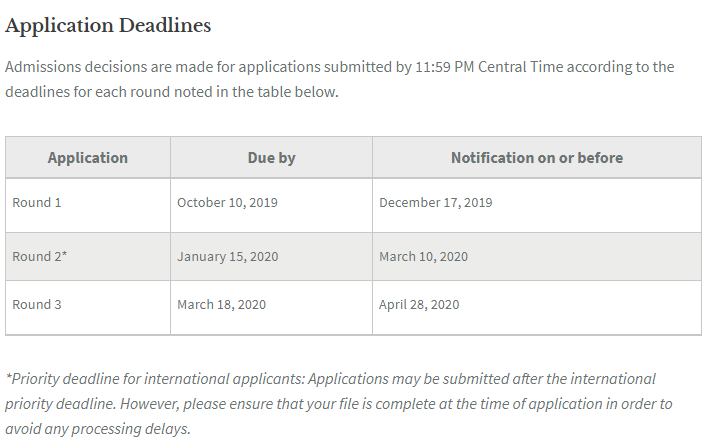 Application Deadlines

Admissions decisions are made for applications submitted by 11:59 PM Central Time according to the deadlines for each round noted in the table below.

| Application | Due by | Notification on or before |
|---|---|---|
| Round 1 | October 10, 2019 | December 17, 2019 |
| Round 2* | January 15, 2020 | March 10, 2020 |
| Round 3 | March 18, 2020 | April 28, 2020 |

*Priority deadline for international applicants: Applications may be submitted after the international priority deadline. However, please ensure that your file is complete at the time of application in order to avoid any processing delays.